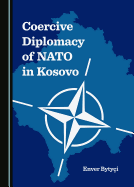 Coercive Diplomacy of NATO in Kosovo

Enver Bytyçi